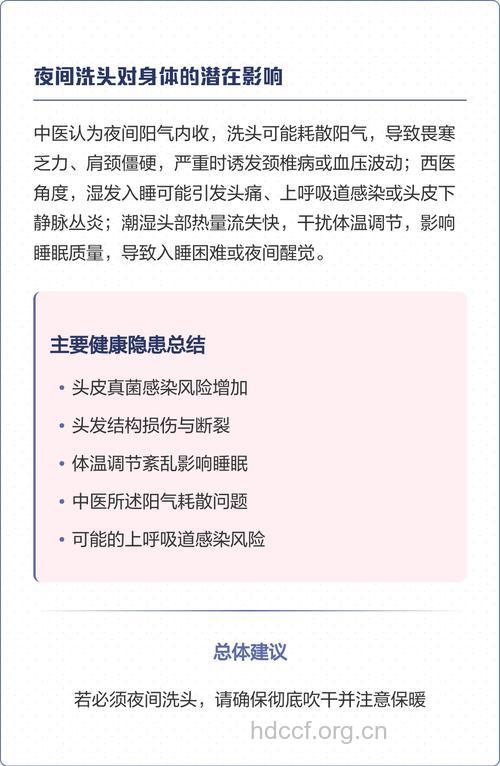 夜间洗头对身体的潜在影响

中医认为夜间阳气内收，洗头可能耗散阳气，导致畏寒乏力、肩颈僵硬，严重时诱发颈椎病或血压波动；西医角度，湿发入睡可能引发头痛、上呼吸道感染或头皮下静脉丛炎；潮湿头部热量流失快，干扰体温调节，影响睡眠质量，导致入睡困难或夜间醒觉。

主要健康隐患总结

• 头皮真菌感染风险增加
• 头发结构损伤与断裂
• 体温调节紊乱影响睡眠
• 中医所述阳气耗散问题
• 可能的上呼吸道感染风险

总体建议

若必须夜间洗头，请确保彻底吹干并注意保暖

hdccf.org.cn